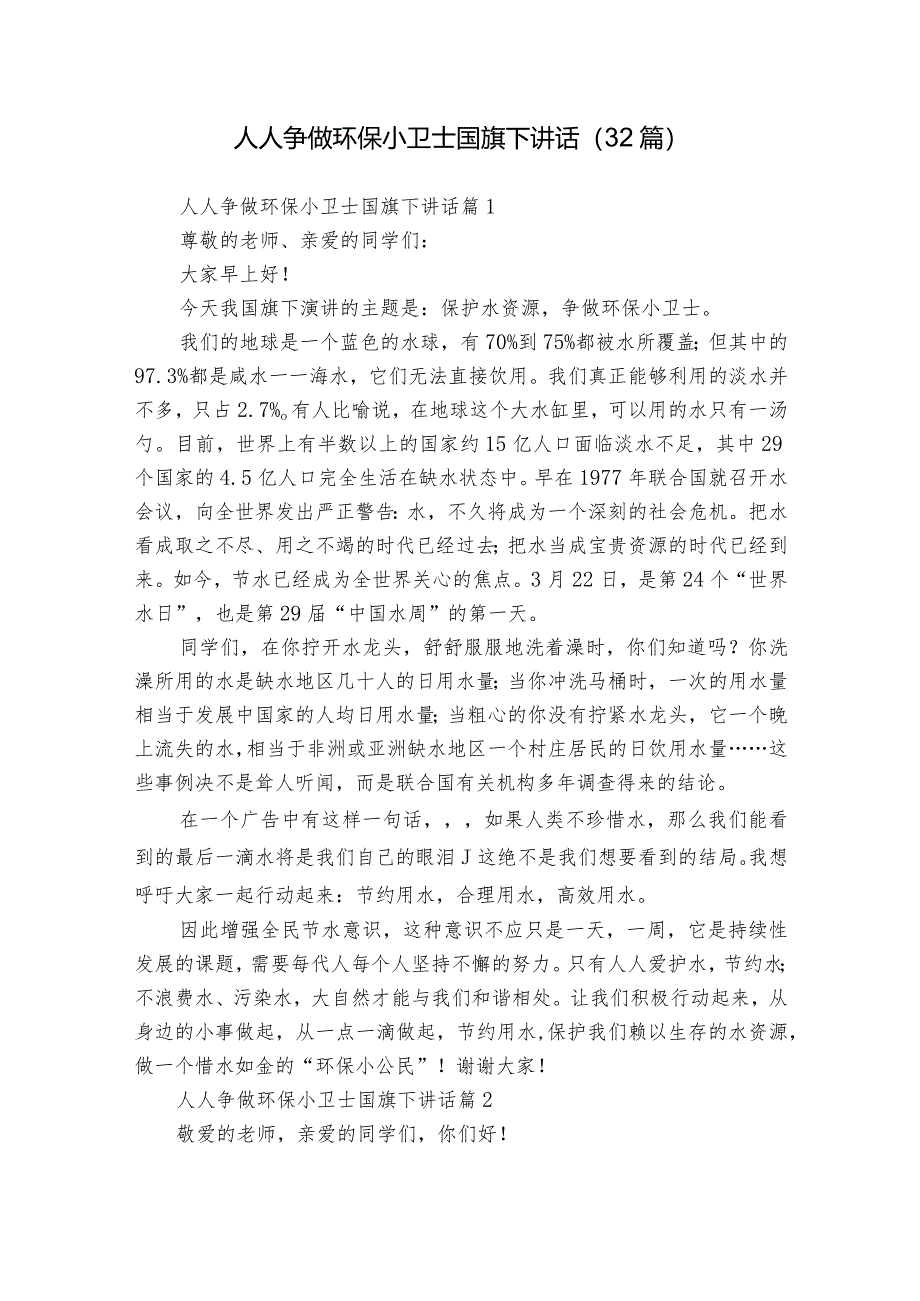 人人争做环保小卫士国旗下讲话（32篇）

人人争做环保小卫士国旗下讲话篇1

尊敬的老师、亲爱的同学们：

大家早上好！

今天我国旗下演讲的主题是：保护水资源，争做环保小卫士。

我们的地球是一个蓝色的水球，有70%到75%都被水所覆盖；但其中的97.3%都是咸水——海水，它们无法直接饮用。我们真正能够利用的淡水并不多，只占2.7%。有人比喻说，在地球这个大水缸里，可以用的水只有一汤勺。目前，世界上有半数以上的国家约15亿人口面临淡水不足，其中29个国家的4.5亿人口完全生活在缺水状态中。早在1977年联合国就召开水会议，向全世界发出严正警告：水，不久将成为一个深刻的社会危机。把水看成取之不尽、用之不竭的时代已经过去；把水当成宝贵资源的时代已经到来。如今，节水已经成为全世界关心的焦点。3月22日，是第24个“世界水日”，也是第29届“中国水周”的第一天。

同学们，在你拧开水龙头，舒舒服服地洗着澡时，你们知道吗？你洗澡所用的水是缺水地区几十人的日用水量；当你冲洗马桶时，一次的用水量相当于发展中国家的人均日用水量；当粗心的你没有拧紧水龙头，它一个晚上流失的水，相当于非洲或亚洲缺水地区一个村庄居民的日饮用水量……这些事例决不是耸人听闻，而是联合国有关机构多年调查得来的结论。

在一个广告中有这样一句话，，，如果人类不珍惜水，那么我们能看到的最后一滴水将是我们自己的眼泪J这绝不是我们想要看到的结局。我想呼吁大家一起行动起来：节约用水，合理用水，高效用水。

因此增强全民节水意识，这种意识不应只是一天，一周，它是持续性发展的课题，需要每代人每个人坚持不懈的努力。只有人人爱护水，节约水；不浪费水、污染水，大自然才能与我们和谐相处。让我们积极行动起来，从身边的小事做起，从一点一滴做起，节约用水，保护我们赖以生存的水资源，做一个惜水如金的“环保小公民”！谢谢大家！

人人争做环保小卫士国旗下讲话篇2

敬爱的老师，亲爱的同学们，你们好！